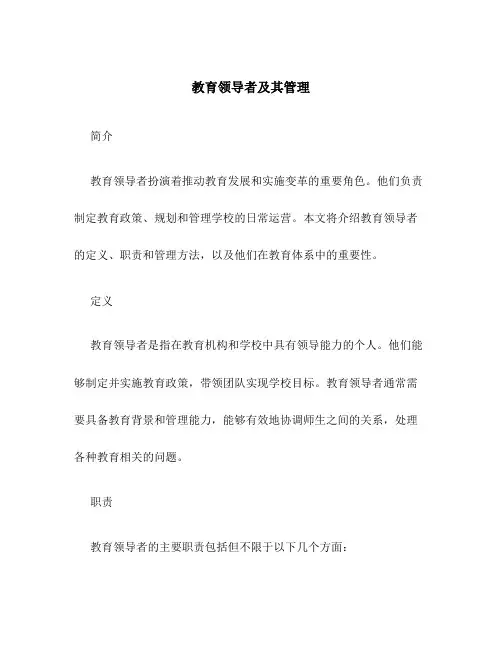 教育领导者及其管理

简介

教育领导者扮演着推动教育发展和实施变革的重要角色。他们负责制定教育政策、规划和管理学校的日常运营。本文将介绍教育领导者的定义、职责和管理方法，以及他们在教育体系中的重要性。

定义

教育领导者是指在教育机构和学校中具有领导能力的个人。他们能够制定并实施教育政策，带领团队实现学校目标。教育领导者通常需要具备教育背景和管理能力，能够有效地协调师生之间的关系，处理各种教育相关的问题。

职责

教育领导者的主要职责包括但不限于以下几个方面：